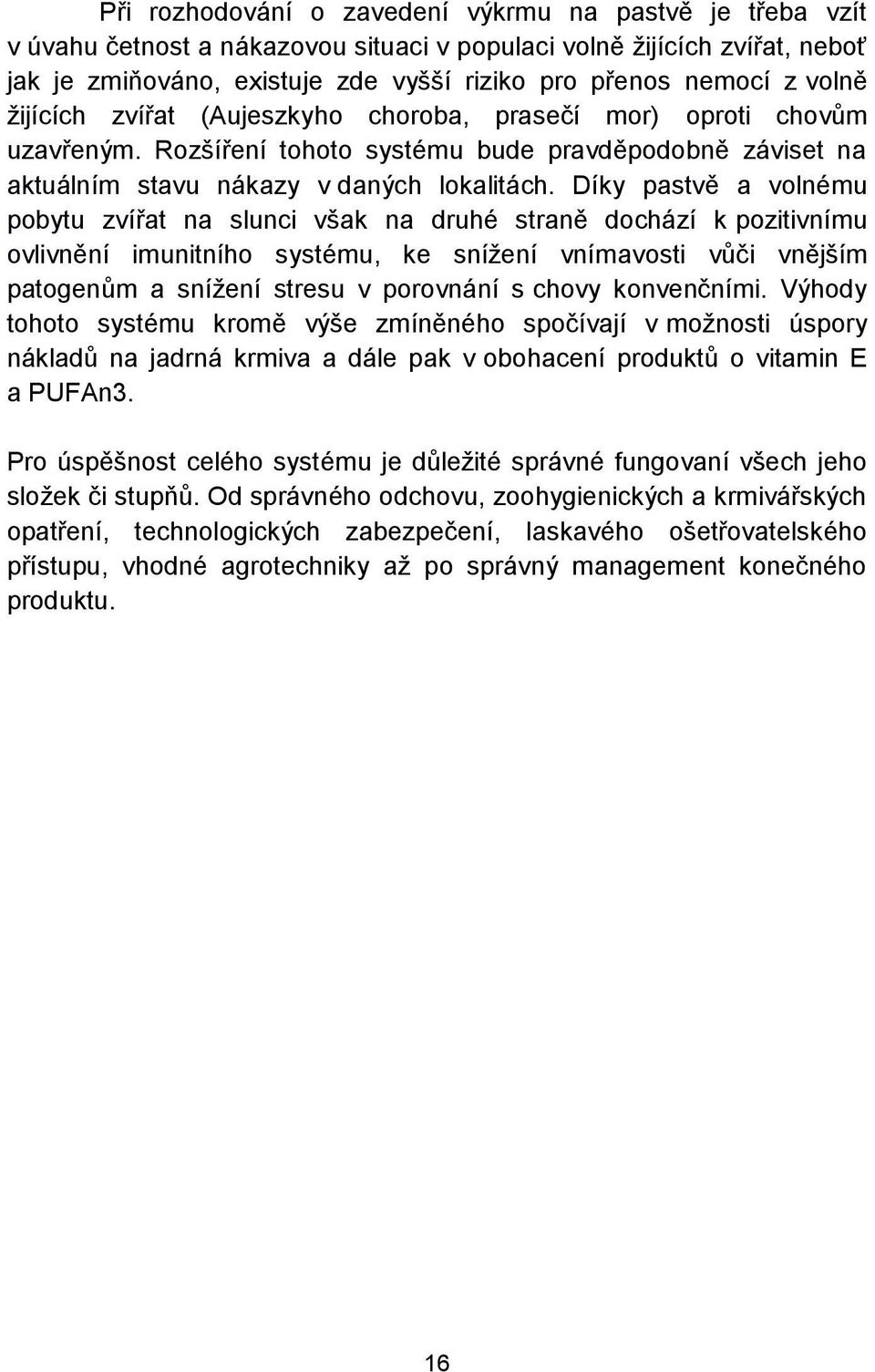 Při rozhodování o zavedení výkrmu na pastvě je třeba vzít v úvahu četnost a nákazovou situaci v populaci volně žijících zvířat, neboť jak je zmiňováno, existuje zde vyšší riziko pro přenos nemocí z volně žijících zvířat (Aujeszkyho choroba, prasečí mor) oproti chovům uzavřeným. Rozšíření tohoto systému bude pravděpodobně záviset na aktuálním stavu nákazy v daných lokalitách. Díky pastvě a volnému pobytu zvířat na slunci však na druhé straně dochází k pozitivnímu ovlivnění imunitního systému, ke snížení vnímavosti vůči vnějším patogenům a snížení stresu v porovnání s chovy konvenčními. Výhody tohoto systému kromě výše zmíněného spočívají v možnosti úspory nákladů na jadrná krmiva a dále pak v obohacení produktů o vitamin E a PUFAn3.

Pro úspěšnost celého systému je důležité správné fungovaní všech jeho složek či stupňů. Od správného odchovu, zoohygienických a krmivářských opatření, technologických zabezpečení, laskavého ošetřovatelského přístupu, vhodné agrotechniky až po správný management konečného produktu.

16